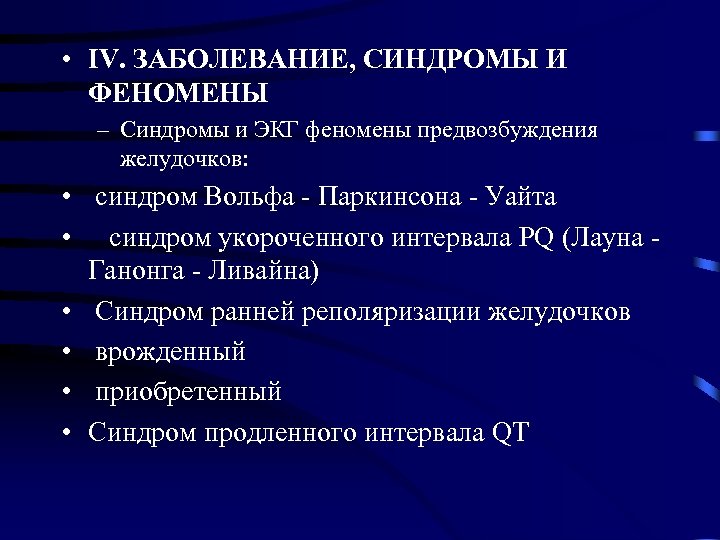 • IV. ЗАБОЛЕВАНИЕ, СИНДРОМЫ И ФЕНОМЕНЫ

– Синдромы и ЭКГ феномены предвозбуждения желудочков:

• синдром Вольфа - Паркинсона - Уайта

• синдром укороченного интервала PQ (Лауна - Ганонга - Ливайна)

• Синдром ранней реполяризации желудочков

• врожденный

• приобретенный

• Синдром продленного интервала QT